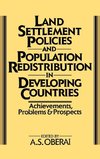 LAND SETTLEMENT POLICIES AND POPULATION REDISTRIBUTION IN DEVELOPING COUNTRIES

Achievements, Problems & Prospects

EDITED BY
A.S. OBERAI